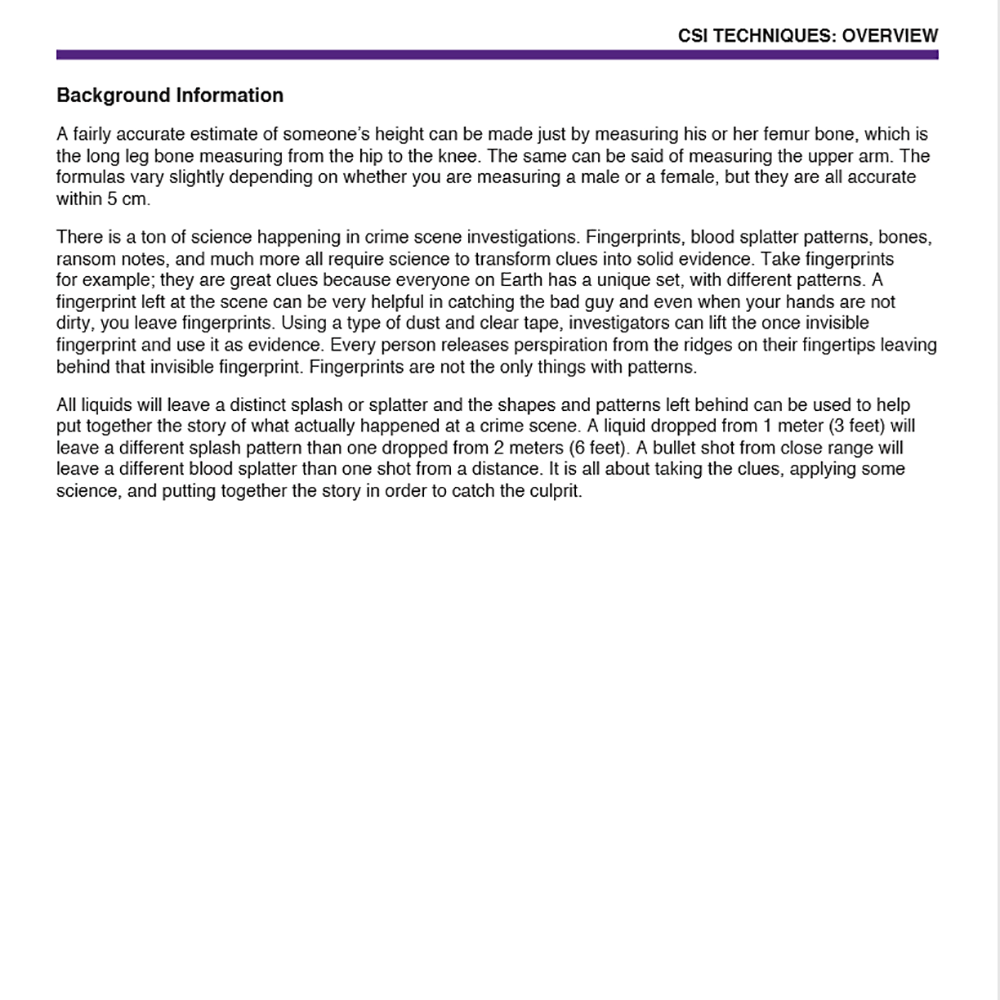 CSI TECHNIQUES: OVERVIEW

Background Information

A fairly accurate estimate of someone's height can be made just by measuring his or her femur bone, which is the long leg bone measuring from the hip to the knee. The same can be said of measuring the upper arm. The formulas vary slightly depending on whether you are measuring a male or a female, but they are all accurate within 5 cm.

There is a ton of science happening in crime scene investigations. Fingerprints, blood splatter patterns, bones, ransom notes, and much more all require science to transform clues into solid evidence. Take fingerprints for example; they are great clues because everyone on Earth has a unique set, with different patterns. A fingerprint left at the scene can be very helpful in catching the bad guy and even when your hands are not dirty, you leave fingerprints. Using a type of dust and clear tape, investigators can lift the once invisible fingerprint and use it as evidence. Every person releases perspiration from the ridges on their fingertips leaving behind that invisible fingerprint. Fingerprints are not the only things with patterns.

All liquids will leave a distinct splash or splatter and the shapes and patterns left behind can be used to help put together the story of what actually happened at a crime scene. A liquid dropped from 1 meter (3 feet) will leave a different splash pattern than one dropped from 2 meters (6 feet). A bullet shot from close range will leave a different blood splatter than one shot from a distance. It is all about taking the clues, applying some science, and putting together the story in order to catch the culprit.